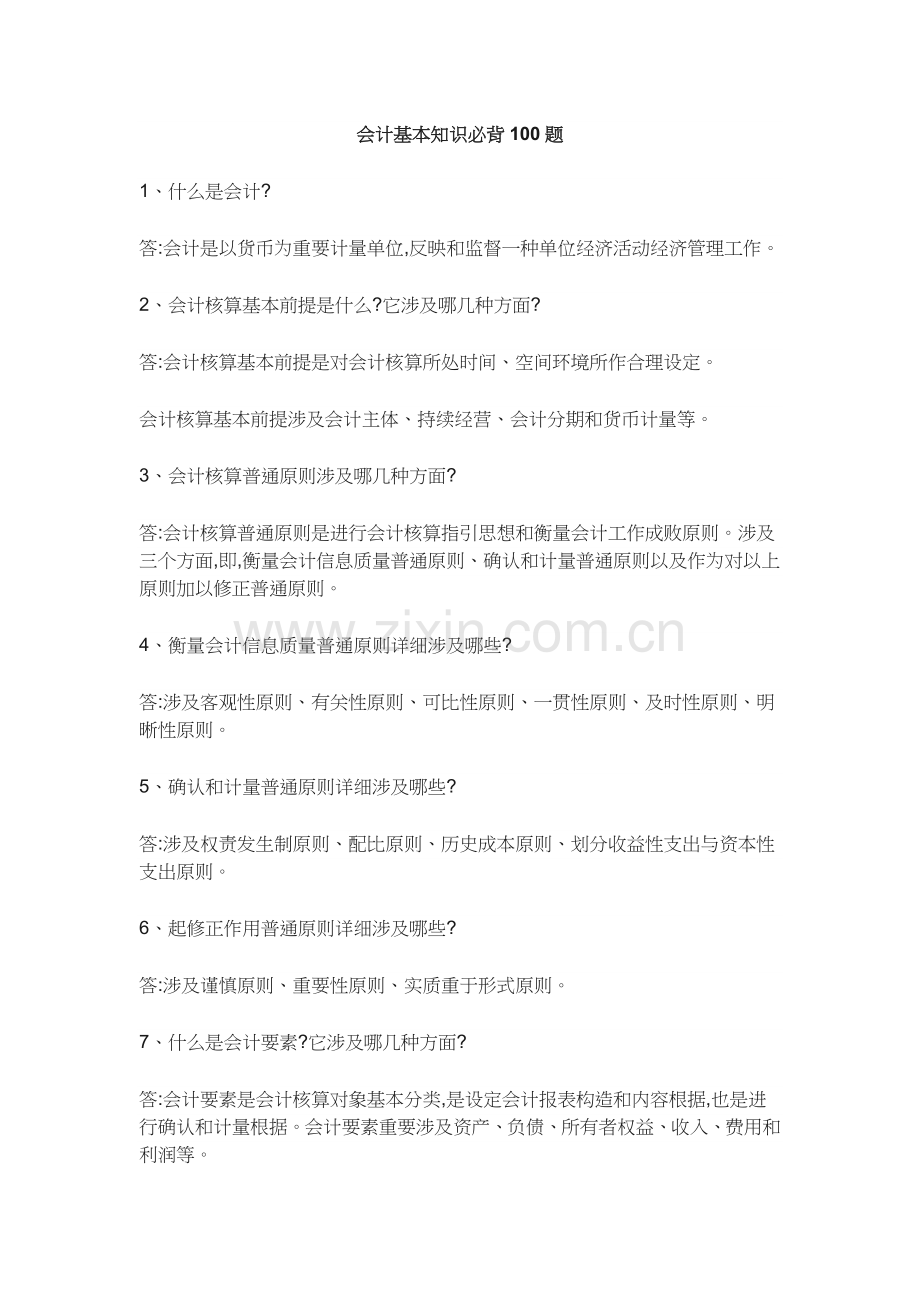 会计基本知识必背100题

1、什么是会计?

答:会计是以货币为重要计量单位,反映和监督一种单位经济活动经济管理工作。

2、会计核算基本前提是什么?它涉及哪几种方面?

答:会计核算基本前提是对会计核算所处时间、空间环境所作合理设定。

会计核算基本前提涉及会计主体、持续经营、会计分期和货币计量等。

3、会计核算普通原则涉及哪几种方面?

答:会计核算普通原则是进行会计核算指引思想和衡量会计工作成败原则。涉及三个方面,即,衡量会计信息质量普通原则、确认和计量普通原则以及作为对以上原则加以修正普通原则。

www.zixin.com.cn

4、衡量会计信息质量普通原则详细涉及哪些?

答:涉及客观性原则、有关性原则、可比性原则、一贯性原则、及时性原则、明晰性原则。

5、确认和计量普通原则详细涉及哪些?

答:涉及权责发生制原则、配比原则、历史成本原则、划分收益性支出与资本性支出原则。

6、起修正作用普通原则详细涉及哪些?

答:涉及谨慎原则、重要性原则、实质重于形式原则。

7、什么是会计要素?它涉及哪几种方面?

答:会计要素是会计核算对象基本分类,是设定会计报表构造和内容根据,也是进行确认和计量根据。会计要素重要涉及资产、负债、所有者权益、收入、费用和利润等。